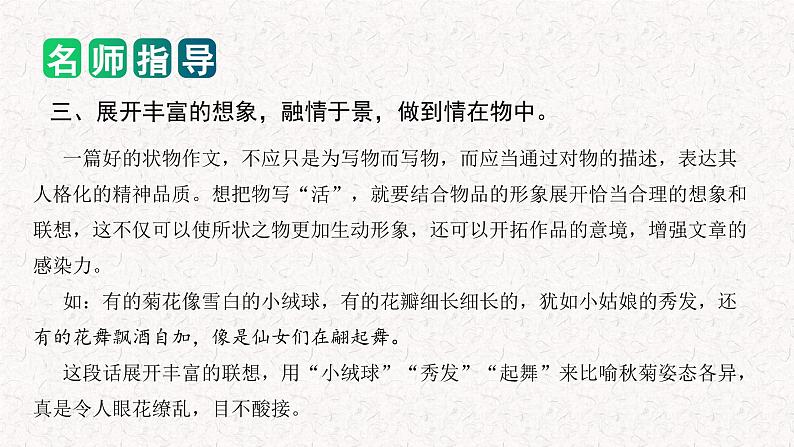 名师指导

三、展开丰富的想象，融情于景，做到情在物中。

一篇好的状物作文，不应只是为写物而写物，而应当通过对物的描述，表达其人格化的精神品质。想把物写“活”，就要结合物品的形象展开恰当合理的想象和联想，这不仅可以使所状之物更加生动形象，还可以开拓作品的意境，增强文章的感染力。

如：有的菊花像雪白的小绒球，有的花瓣细长细长的，犹如小姑娘的秀发，还有的花舞飘洒自加，像是仙女们在翩起舞。

这段话展开丰富的联想，用“小绒球”“秀发”“起舞”来比喻秋菊姿态各异，真是令人眼花缭乱，目不酸接。